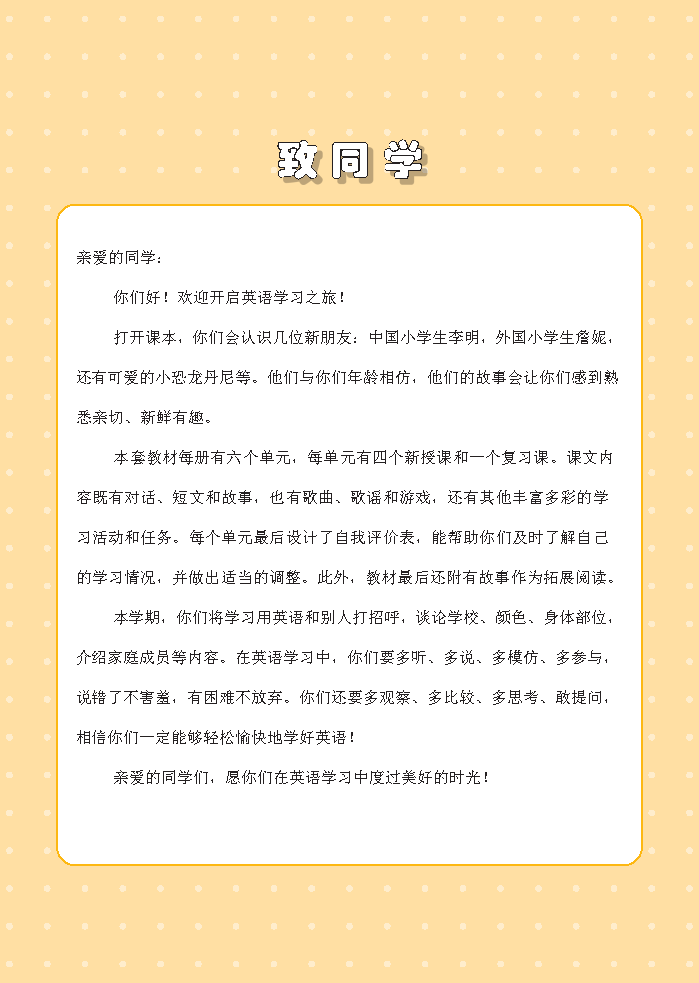 致同学

亲爱的同学：

你们好！欢迎开启英语学习之旅！

打开课本，你们会认识几位新朋友：中国小学生李明，外国小学生詹妮，还有可爱的小恐龙丹尼等。他们与你们年龄相仿，他们的故事会让你们感到熟悉亲切、新鲜有趣。

本套教材每册有六个单元，每单元有四个新授课和一个复习课。课文内容既有对话、短文和故事，也有歌曲、歌谣和游戏，还有其他丰富多彩的学习活动和任务。每个单元最后设计了自我评价表，能帮助你们及时了解自己的学习情况，并做出适当的调整。此外，教材最后还附有故事作为拓展阅读。

本学期，你们将学习用英语和别人打招呼，谈论学校、颜色、身体部位，介绍家庭成员等内容。在英语学习中，你们要多听、多说、多模仿、多参与，说错了不害羞，有困难不放弃。你们还要多观察、多比较、多思考、敢提问，相信你们一定能够轻松愉快地学好英语！

亲爱的同学们，愿你们在英语学习中度过美好的时光！